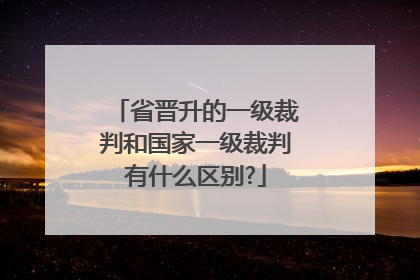 「省晋升的一级裁判和国家一级裁判有什么区别?」